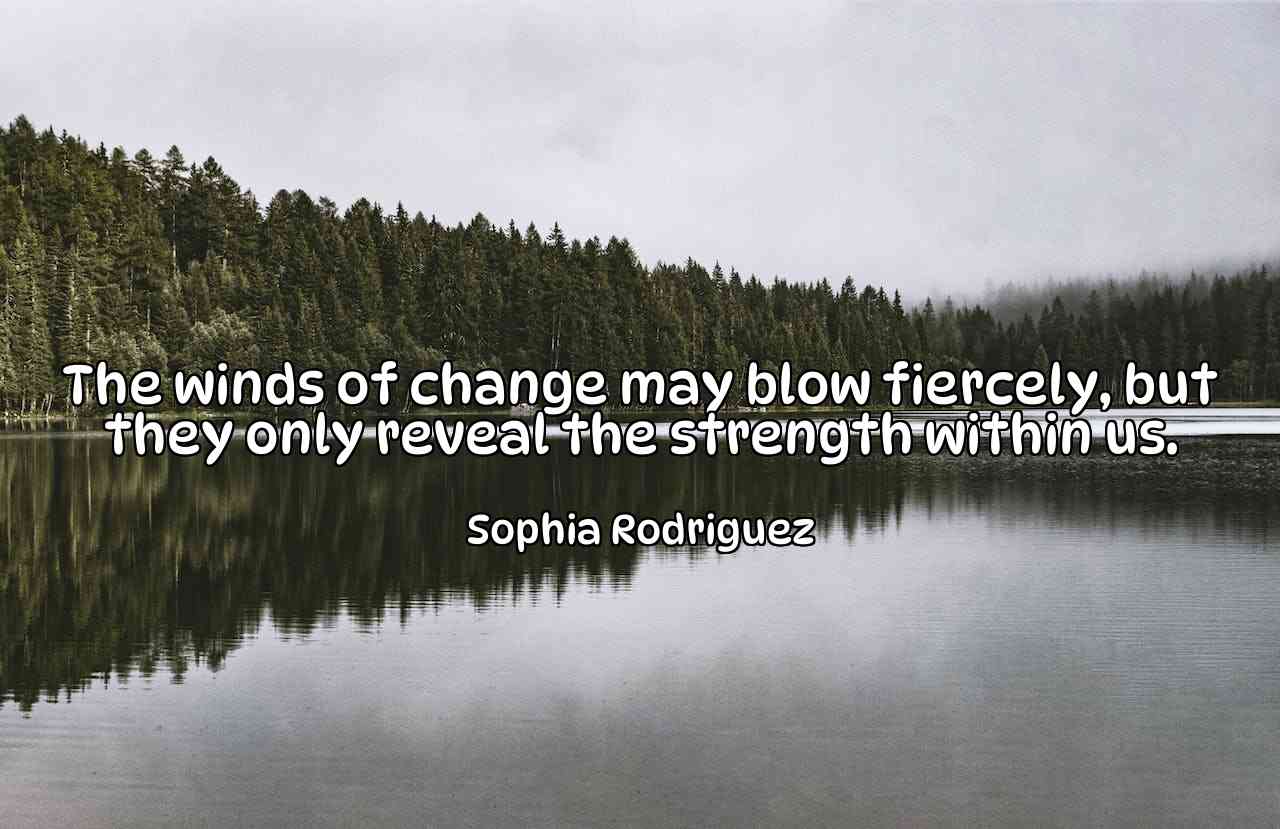 The winds of change may blow fiercely, but they only reveal the strength within us.

Sophia Rodriguez